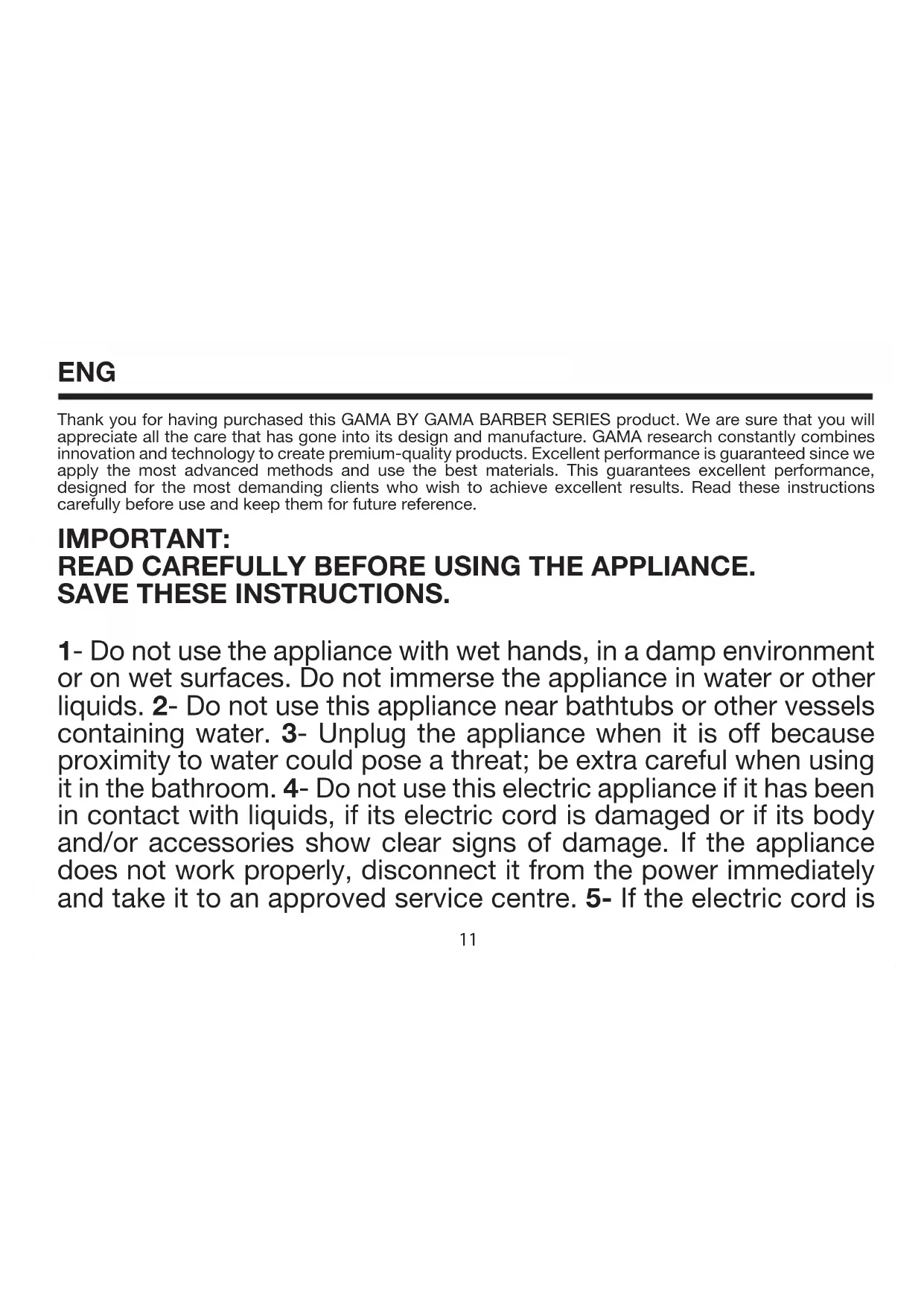 ENG

Thank you for having purchased this GAMA BY GAMA BARBER SERIES product. We are sure that you will appreciate all the care that has gone into its design and manufacture. GAMA research constantly combines innovation and technology to create premium-quality products. Excellent performance is guaranteed since we apply the most advanced methods and use the best materials. This guarantees excellent performance, designed for the most demanding clients who wish to achieve excellent results. Read these instructions carefully before use and keep them for future reference.

IMPORTANT:
READ CAREFULLY BEFORE USING THE APPLIANCE.
SAVE THESE INSTRUCTIONS.

1- Do not use the appliance with wet hands, in a damp environment or on wet surfaces. Do not immerse the appliance in water or other liquids. 2- Do not use this appliance near bathtubs or other vessels containing water. 3- Unplug the appliance when it is off because proximity to water could pose a threat; be extra careful when using it in the bathroom. 4- Do not use this electric appliance if it has been in contact with liquids, if its electric cord is damaged or if its body and/or accessories show clear signs of damage. If the appliance does not work properly, disconnect it from the power immediately and take it to an approved service centre. 5- If the electric cord is

11